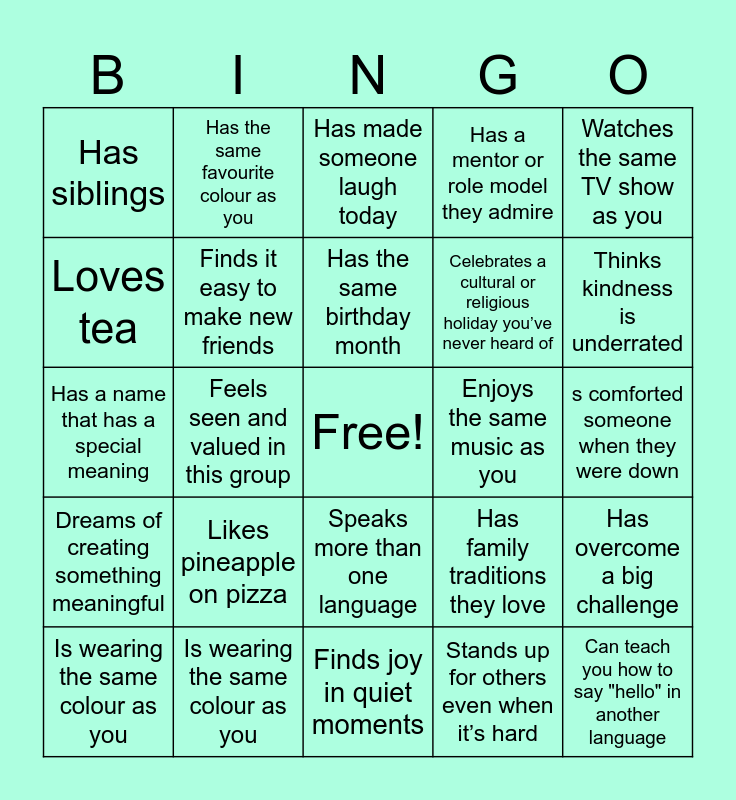 | B | I | N | G | O |
|---|---|---|---|---|
| Has siblings | Has the same favourite colour as you | Has made someone laugh today | Has a mentor or role model they admire | Watches the same TV show as you |
| Loves tea | Finds it easy to make new friends | Has the same birthday month | Celebrates a cultural or religious holiday you've never heard of | Thinks kindness is underrated |
| Has a name that has a special meaning | Feels seen and valued in this group | Free! | Enjoys the same music as you | s comforted someone when they were down |
| Dreams of creating something meaningful | Likes pineapple on pizza | Speaks more than one language | Has family traditions they love | Has overcome a big challenge |
| Is wearing the same colour as you | Is wearing the same colour as you | Finds joy in quiet moments | Stands up for others even when it's hard | Can teach you how to say "hello" in another language |